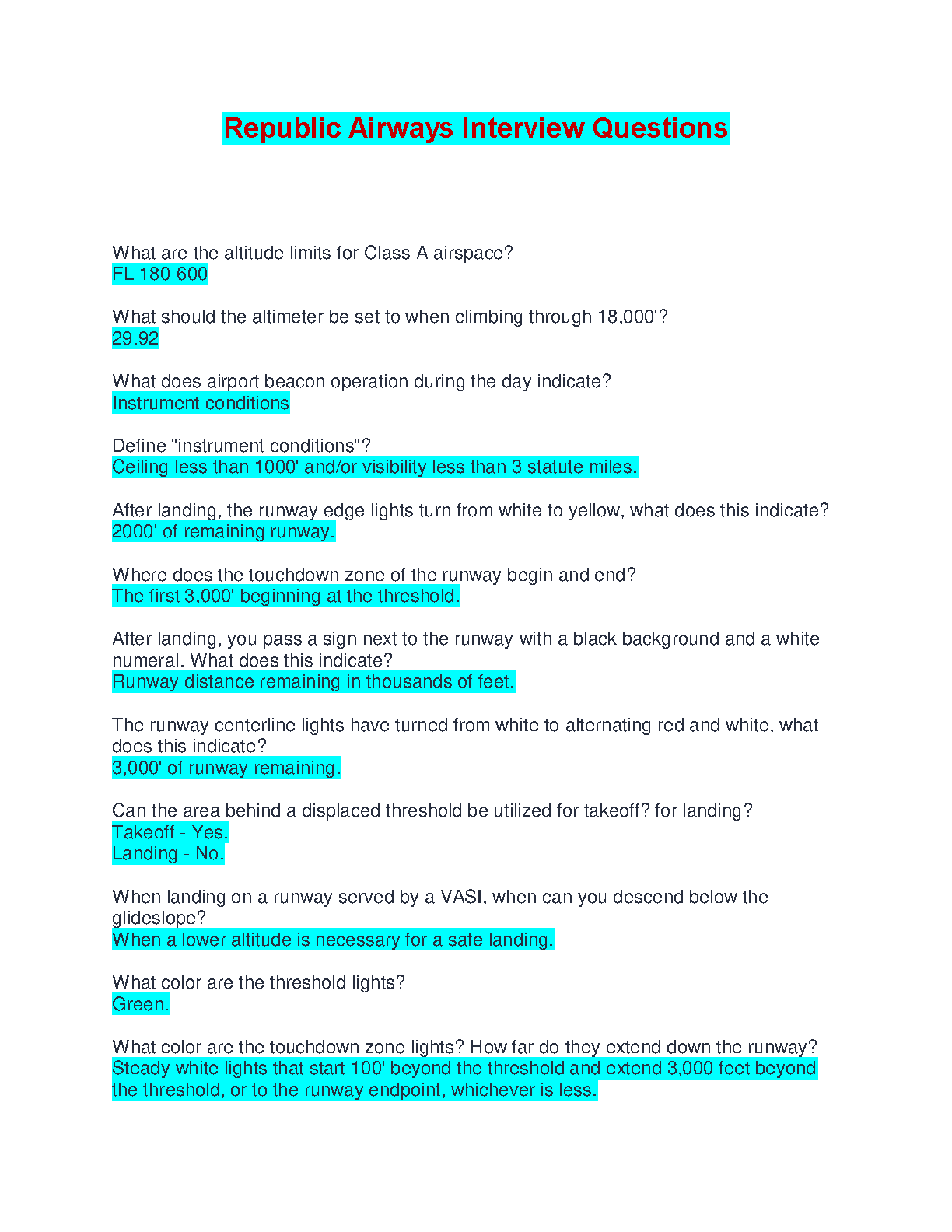 Republic Airways Interview Questions

What are the altitude limits for Class A airspace?
FL 180-600

What should the altimeter be set to when climbing through 18,000'?
29.92

What does airport beacon operation during the day indicate?
Instrument conditions

Define "instrument conditions"?
Ceiling less than 1000' and/or visibility less than 3 statute miles.

After landing, the runway edge lights turn from white to yellow, what does this indicate?
2000' of remaining runway.

Where does the touchdown zone of the runway begin and end?
The first 3,000' beginning at the threshold.

After landing, you pass a sign next to the runway with a black background and a white numeral. What does this indicate?
Runway distance remaining in thousands of feet.

The runway centerline lights have turned from white to alternating red and white, what does this indicate?
3,000' of runway remaining.

Can the area behind a displaced threshold be utilized for takeoff? for landing?
Takeoff - Yes.
Landing - No.

When landing on a runway served by a VASI, when can you descend below the glideslope?
When a lower altitude is necessary for a safe landing.

What color are the threshold lights?
Green.

What color are the touchdown zone lights? How far do they extend down the runway?
Steady white lights that start 100' beyond the threshold and extend 3,000 feet beyond the threshold, or to the runway endpoint, whichever is less.